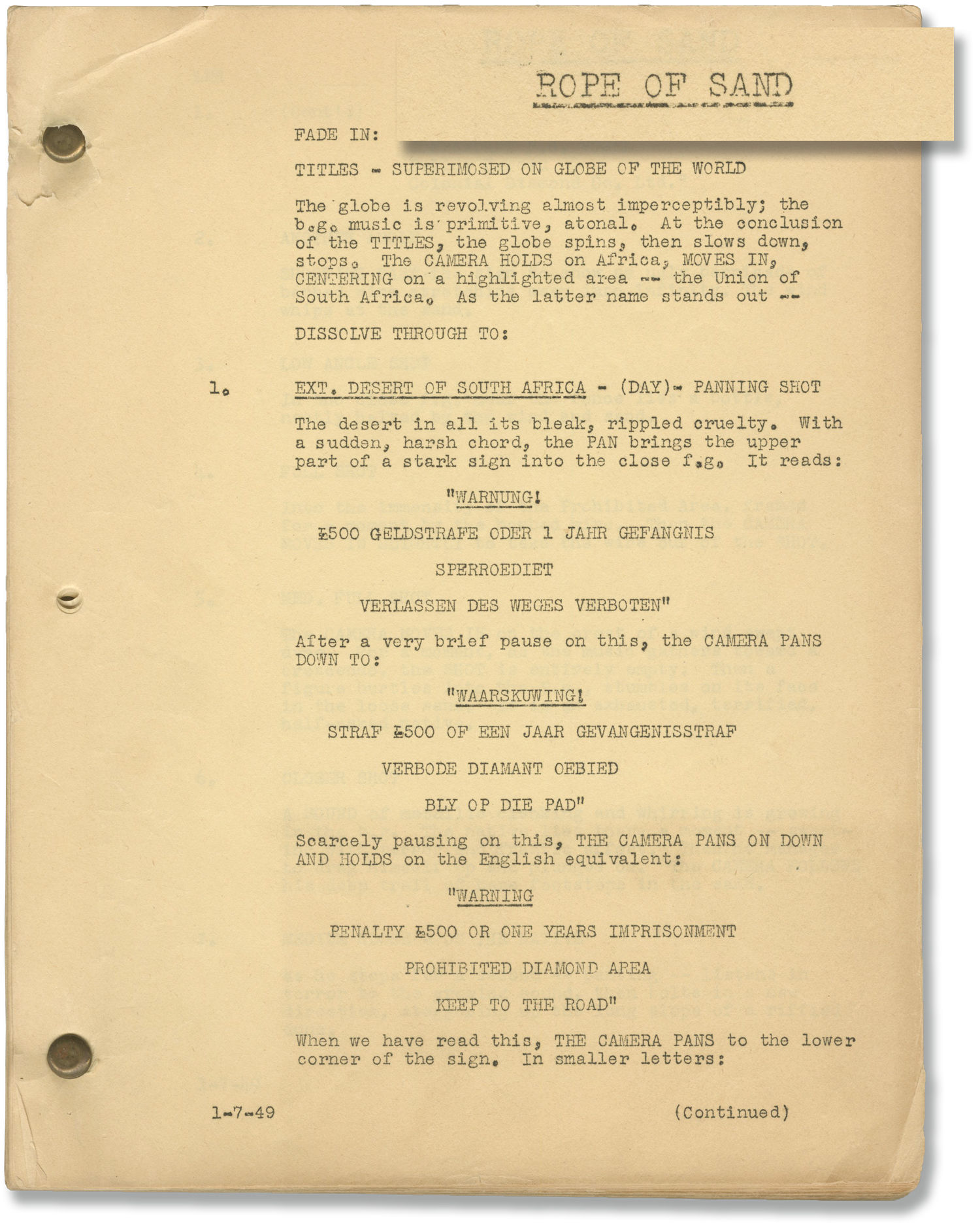 ROPE OF SAND

FADE IN:

TITLES - SUPERIMOSED ON GLOBE OF THE WORLD

The globe is revolving almost imperceptibly; the b.g. music is primitive, atonal. At the conclusion of the TITLES, the globe spins, then slows down, stops. The CAMERA HOLDS on Africa, MOVES IN, CENTERING on a highlighted area -- the Union of South Africa. As the latter name stands out --

DISSOLVE THROUGH TO:

1. EXT. DESERT OF SOUTH AFRICA - (DAY)- PANNING SHOT

The desert in all its bleak, rippled cruelty. With a sudden, harsh chord, the PAN brings the upper part of a stark sign into the close f.g. It reads:

"WARNUNG!

£500 GELDSTRAFE ODER 1 JAHR GEFANGNIS

SPERROEDIET

VERLASSEN DES WEGES VERBOTEN"

After a very brief pause on this, the CAMERA PANS DOWN TO:

"WAARSKUWING!

STRAF £500 OF EEN JAAR GEVANGENISSTRAF

VERBODE DIAMANT OEBIED

BLY OP DIE PAD"

Scarcely pausing on this, THE CAMERA PANS ON DOWN AND HOLDS on the English equivalent:

"WARNING

PENALTY £500 OR ONE YEARS IMPRISONMENT

PROHIBITED DIAMOND AREA

KEEP TO THE ROAD"

When we have read this, THE CAMERA PANS to the lower corner of the sign. In smaller letters:

1-7-49 (Continued)